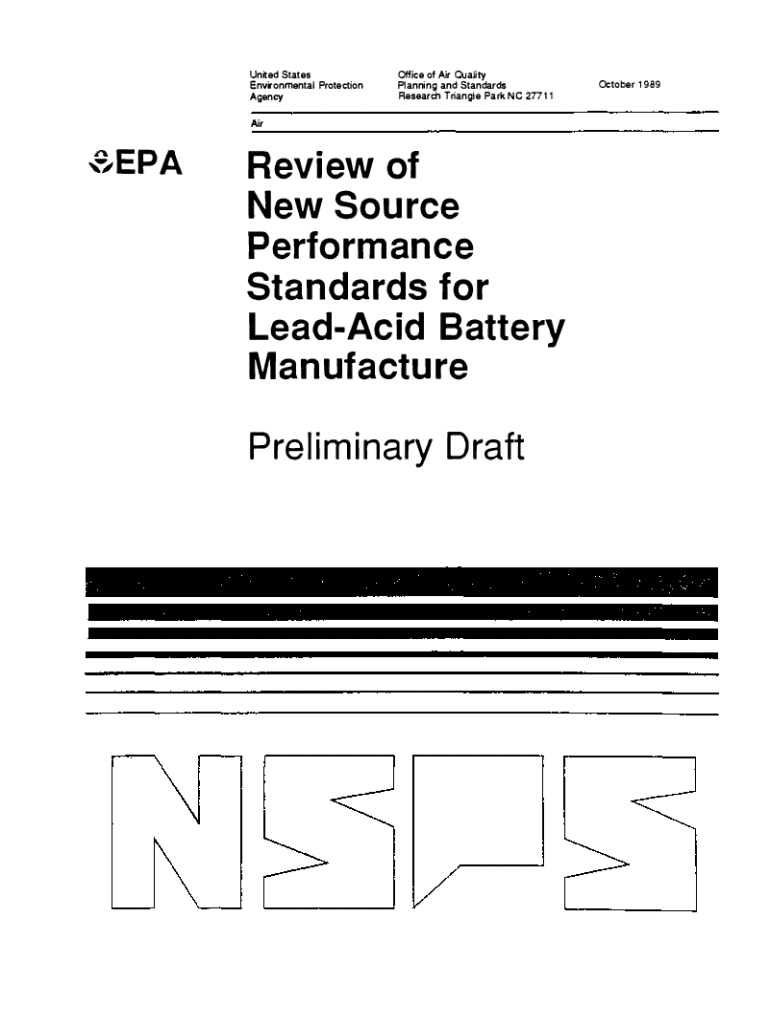 United States
Environmental Protection
Agency

Office of Air Quality
Planning and Standards
Research Triangle Park NC 27711

October 1989

Air

EPA

Review of
New Source
Performance
Standards for
Lead-Acid Battery
Manufacture

Preliminary Draft

NSPS